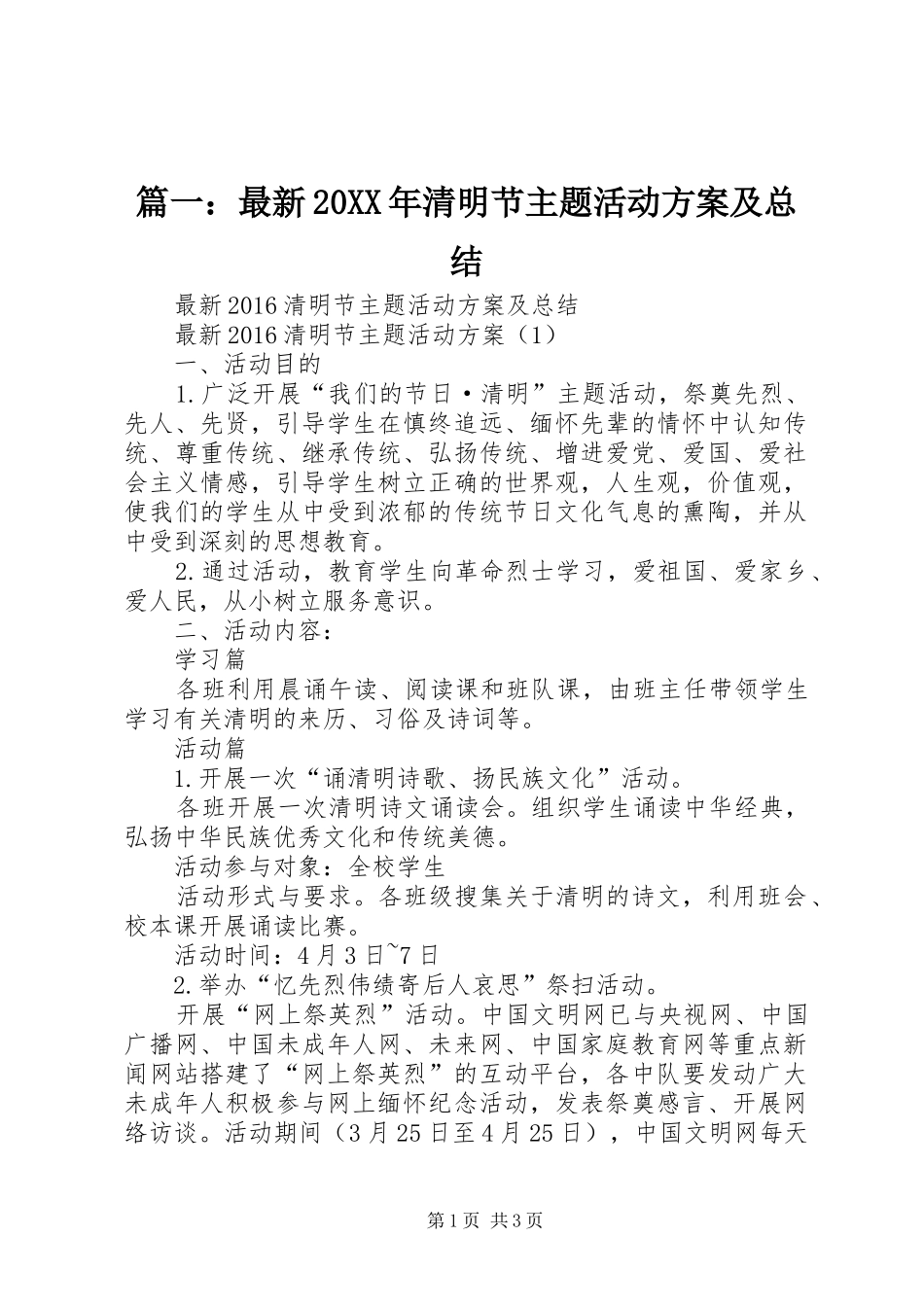 篇一：最新20XX年清明节主题活动方案及总结

最新2016清明节主题活动方案及总结

最新2016清明节主题活动方案（1）

一、活动目的

1.广泛开展“我们的节日·清明”主题活动，祭奠先烈、先人、先贤，引导学生在慎终追远、缅怀先辈的情怀中认知传统、尊重传统、继承传统、弘扬传统、增进爱党、爱国、爱社会主义情感，引导学生树立正确的世界观，人生观，价值观，使我们的学生从中受到浓郁的传统节日文化气息的熏陶，并从中受到深刻的思想教育。

2.通过活动，教育学生向革命烈士学习，爱祖国、爱家乡、爱人民，从小树立服务意识。

二、活动内容：

学习篇

各班利用晨诵午读、阅读课和班队课，由班主任带领学生学习有关清明的来历、习俗及诗词等。

活动篇

1.开展一次“诵清明诗歌、扬民族文化”活动。

各班开展一次清明诗文诵读会。组织学生诵读中华经典，弘扬中华民族优秀文化和传统美德。

活动参与对象：全校学生

活动形式与要求。各班级搜集关于清明的诗文，利用班会、校本课开展诵读比赛。

活动时间：4月3日~7日

2.举办“忆先烈伟绩寄后人哀思”祭扫活动。

开展“网上祭英烈”活动。中国文明网已与央视网、中国广播网、中国未成年人网、未来网、中国家庭教育网等重点新闻网站搭建了“网上祭英烈”的互动平台，各中队要发动广大未成年人积极参与网上缅怀纪念活动，发表祭奠感言、开展网络访谈。活动期间（3月25日至4月25日），中国文明网每天

第1页 共3页